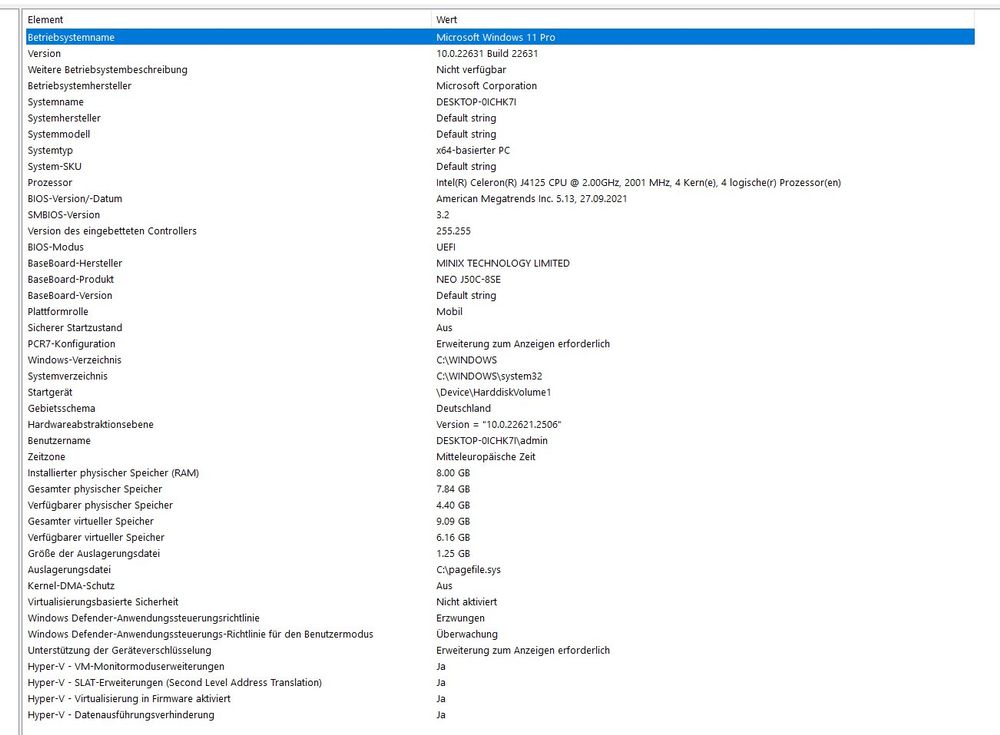 | Element | Wert |
|---|---|
| Betriebsystemname | Microsoft Windows 11 Pro |
| Version | 10.0.22631 Build 22631 |
| Weitere Betriebsystembeschreibung | Nicht verfügbar |
| Betriebsystemhersteller | Microsoft Corporation |
| Systemname | DESKTOP-0ICHK7I |
| Systemhersteller | Default string |
| Systemmodell | Default string |
| Systemtyp | x64-basierter PC |
| System-SKU | Default string |
| Prozessor | Intel(R) Celeron(R) J4125 CPU @ 2.00GHz, 2001 MHz, 4 Kern(e), 4 logische(r) Prozessor(en) |
| BIOS-Version/-Datum | American Megatrends Inc. 5.13, 27.09.2021 |
| SMBIOS-Version | 3.2 |
| Version des eingebetteten Controllers | 255.255 |
| BIOS-Modus | UEFI |
| BaseBoard-Hersteller | MINIX TECHNOLOGY LIMITED |
| BaseBoard-Produkt | NEO J50C-8SE |
| BaseBoard-Version | Default string |
| Plattformrolle | Mobil |
| Sicherer Startzustand | Aus |
| PCR7-Konfiguration | Erweiterung zum Anzeigen erforderlich |
| Windows-Verzeichnis | C:\WINDOWS |
| Systemverzeichnis | C:\WINDOWS\system32 |
| Startgerät | \Device\HarddiskVolume1 |
| Gebietsschema | Deutschland |
| Hardwareabstraktionsebene | Version = "10.0.22621.2506" |
| Benutzername | DESKTOP-0ICHK7I\admin |
| Zeitzone | Mitteleuropäische Zeit |
| Installierter physischer Speicher (RAM) | 8.00 GB |
| Gesamter physischer Speicher | 7.84 GB |
| Verfügbarer physischer Speicher | 4.40 GB |
| Gesamter virtueller Speicher | 9.09 GB |
| Verfügbarer virtueller Speicher | 6.16 GB |
| Größe der Auslagerungsdatei | 1.25 GB |
| Auslagerungsdatei | C:\pagefile.sys |
| Kernel-DMA-Schutz | Aus |
| Virtualisierungsbasierte Sicherheit | Nicht aktiviert |
| Windows Defender-Anwendungssteuerungsrichtlinie | Erzwungen |
| Windows Defender-Anwendungssteuerungs-Richtlinie für den Benutzermodus | Überwachung |
| Unterstützung der Geräteverschlüsselung | Erweiterung zum Anzeigen erforderlich |
| Hyper-V - VM-Monitormoduserweiterungen | Ja |
| Hyper-V - SLAT-Erweiterungen (Second Level Address Translation) | Ja |
| Hyper-V - Virtualisierung in Firmware aktiviert | Ja |
| Hyper-V - Datenausführungsverhinderung | Ja |